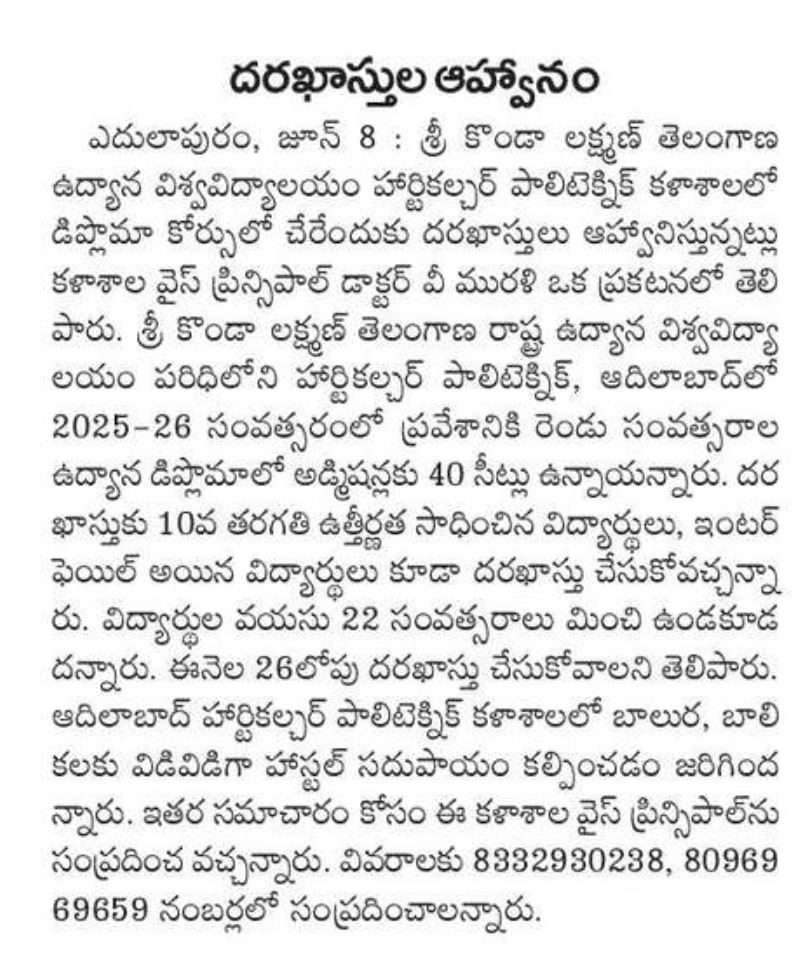 దరఖాస్తుల ఆహ్వానం

ఎదులాపురం, జూన్ 8 : శ్రీ కొండా లక్ష్మణ్ తెలంగాణ ఉద్యాన విశ్వవిద్యాలయం హార్టికల్చర్ పాలిటెక్నిక్ కళాశాలలో డిప్లొమా కోర్సులో చేరేందుకు దరఖాస్తులు ఆహ్వానిస్తున్నట్లు కళాశాల వైస్ ప్రిన్సిపాల్ డాక్టర్ వీ మురళి ఒక ప్రకటనలో తెలిపారు. శ్రీ కొండా లక్ష్మణ్ తెలంగాణ రాష్ట్ర ఉద్యాన విశ్వవిద్యాలయం పరిధిలోని హార్టికల్చర్ పాలిటెక్నిక్, ఆదిలాబాద్‌లో 2025-26 సంవత్సరంలో ప్రవేశానికి రెండు సంవత్సరాల ఉద్యాన డిప్లొమాలో అడ్మిషన్లకు 40 సీట్లు ఉన్నాయన్నారు. దరఖాస్తుకు 10వ తరగతి ఉత్తీర్ణత సాధించిన విద్యార్థులు, ఇంటర్ ఫెయిల్ అయిన విద్యార్థులు కూడా దరఖాస్తు చేసుకోవచ్చన్నారు. విద్యార్థుల వయసు 22 సంవత్సరాలు మించి ఉండకూడదన్నారు. ఈనెల 26లోపు దరఖాస్తు చేసుకోవాలని తెలిపారు. ఆదిలాబాద్ హార్టికల్చర్ పాలిటెక్నిక్ కళాశాలలో బాలుర, బాలికలకు విడివిడిగా హాస్టల్ సదుపాయం కల్పించడం జరిగిందన్నారు. ఇతర సమాచారం కోసం ఈ కళాశాల వైస్ ప్రిన్సిపాల్‌ను సంప్రదించ వచ్చన్నారు. వివరాలకు 8332930238, 8096969659 నంబర్లలో సంప్రదించాలన్నారు.